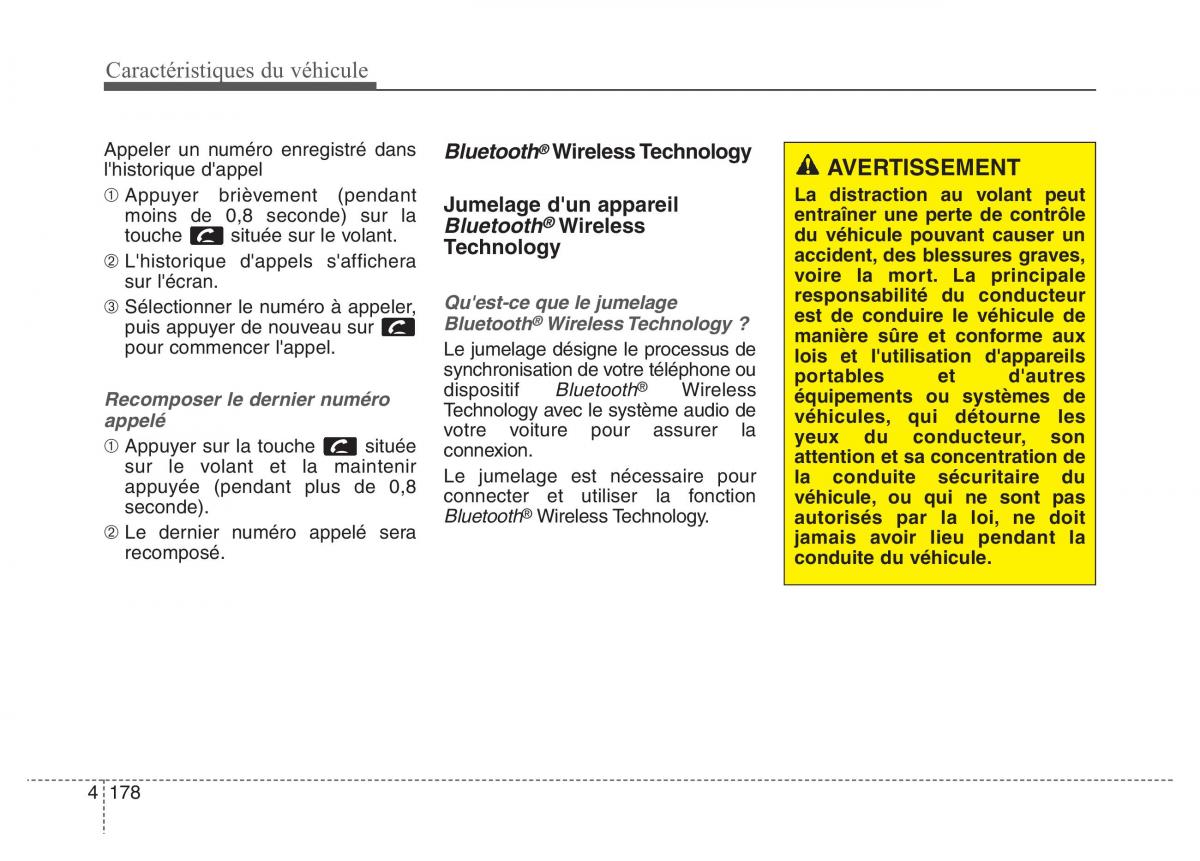 Caractéristiques du véhicule

Appeler un numéro enregistré dans l'historique d'appel

① Appuyer brièvement (pendant moins de 0,8 seconde) sur la touche située sur le volant.

② L'historique d'appels s'affichera sur l'écran.

③ Sélectionner le numéro à appeler, puis appuyer de nouveau sur pour commencer l'appel.

Recomposer le dernier numéro appelé

① Appuyer sur la touche située sur le volant et la maintenir appuyée (pendant plus de 0,8 seconde).

② Le dernier numéro appelé sera recomposé.

Bluetooth® Wireless Technology

Jumelage d'un appareil Bluetooth® Wireless Technology

Qu'est-ce que le jumelage Bluetooth® Wireless Technology ?

Le jumelage désigne le processus de synchronisation de votre téléphone ou dispositif Bluetooth® Wireless Technology avec le système audio de votre voiture pour assurer la connexion.

Le jumelage est nécessaire pour connecter et utiliser la fonction Bluetooth® Wireless Technology.

AVERTISSEMENT

La distraction au volant peut entraîner une perte de contrôle du véhicule pouvant causer un accident, des blessures graves, voire la mort. La principale responsabilité du conducteur est de conduire le véhicule de manière sûre et conforme aux lois et l'utilisation d'appareils portables et d'autres équipements ou systèmes de véhicules, qui détourne les yeux du conducteur, son attention et sa concentration de la conduite sécuritaire du véhicule, ou qui ne sont pas autorisés par la loi, ne doit jamais avoir lieu pendant la conduite du véhicule.

4 178